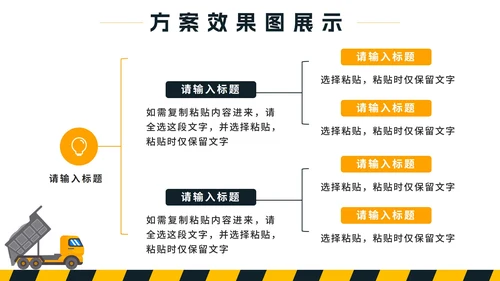 方案效果图展示

请输入标题

请输入标题

如需复制粘贴内容进来，请全选这段文字，并选择粘贴，粘贴时仅保留文字

请输入标题

选择粘贴，粘贴时仅保留文字

请输入标题

选择粘贴，粘贴时仅保留文字

请输入标题

如需复制粘贴内容进来，请全选这段文字，并选择粘贴，粘贴时仅保留文字

请输入标题

选择粘贴，粘贴时仅保留文字

请输入标题

选择粘贴，粘贴时仅保留文字